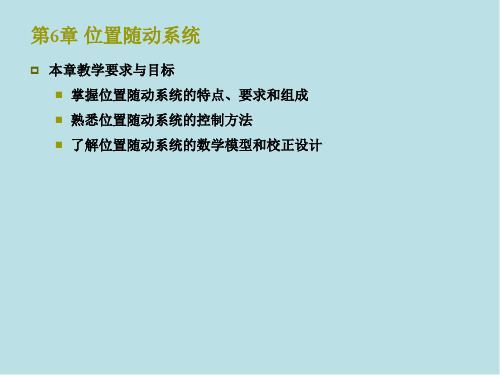 第6章 位置随动系统

本章教学要求与目标

掌握位置随动系统的特点、要求和组成

熟悉位置随动系统的控制方法

了解位置随动系统的数学模型和校正设计